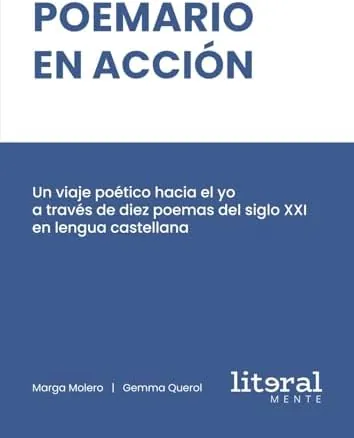 POEMARIO
EN ACCIÓN

Un viaje poético hacia el yo a través de diez poemas del siglo XXI en lengua castellana

Marga Molero | Gemma Querol

literal
MENTE